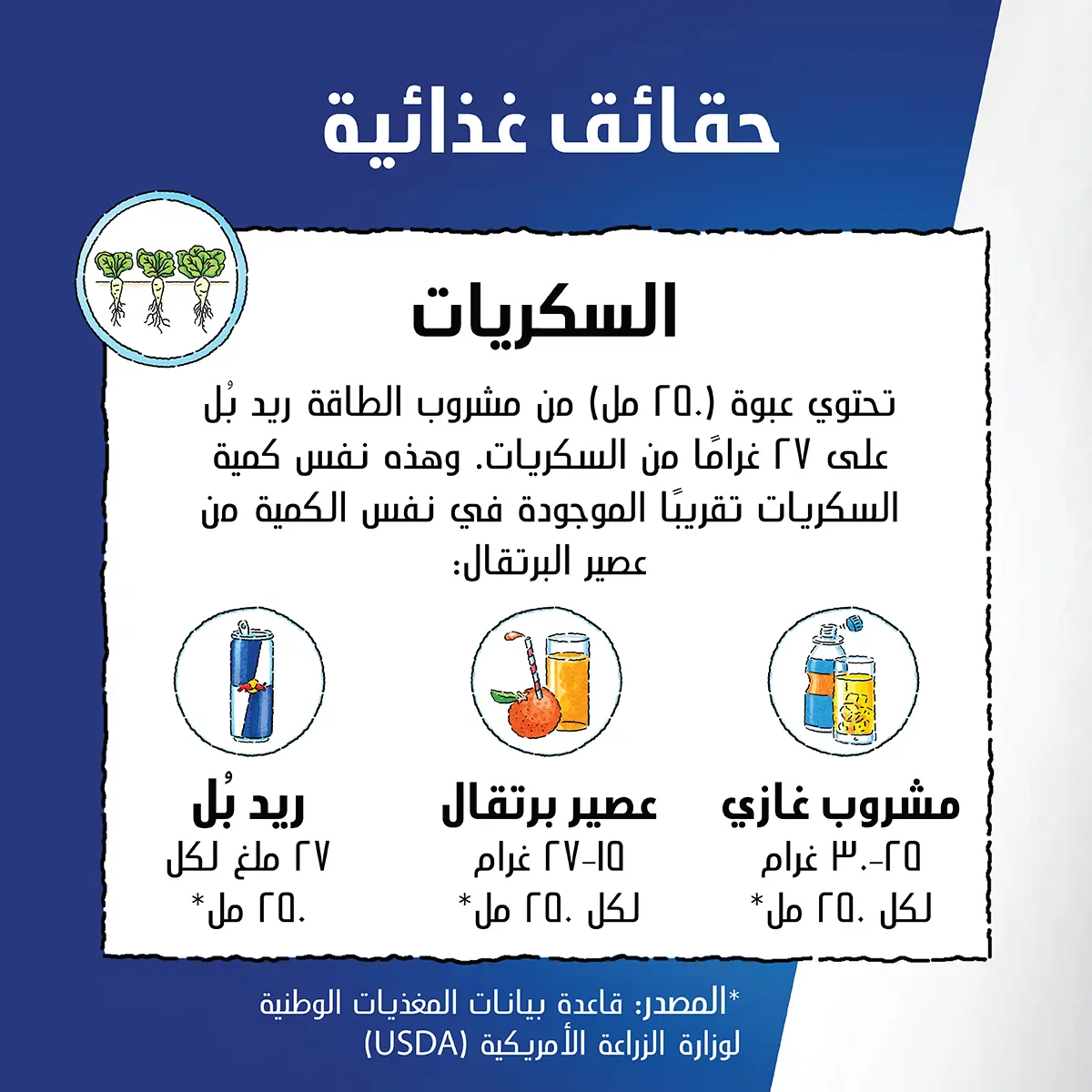 حقائق غذائية

السكريات

تحتوي عبوة (٢٥٠ مل) من مشروب الطاقة ريد بُل على ٢٧ غرامًا من السكريات. وهذه نفس كمية السكريات تقريبًا الموجودة في نفس الكمية من عصير البرتقال:

مشروب غازي
٢٥-٣٠ غرام
لكل ٢٥٠ مل*

عصير برتقال
١٥-٢٧ غرام
لكل ٢٥٠ مل*

ريد بُل
٢٧ ملغ لكل
٢٥٠ مل*

*المصدر: قاعدة بيانات المغذيات الوطنية لوزارة الزراعة الأمريكية (USDA)